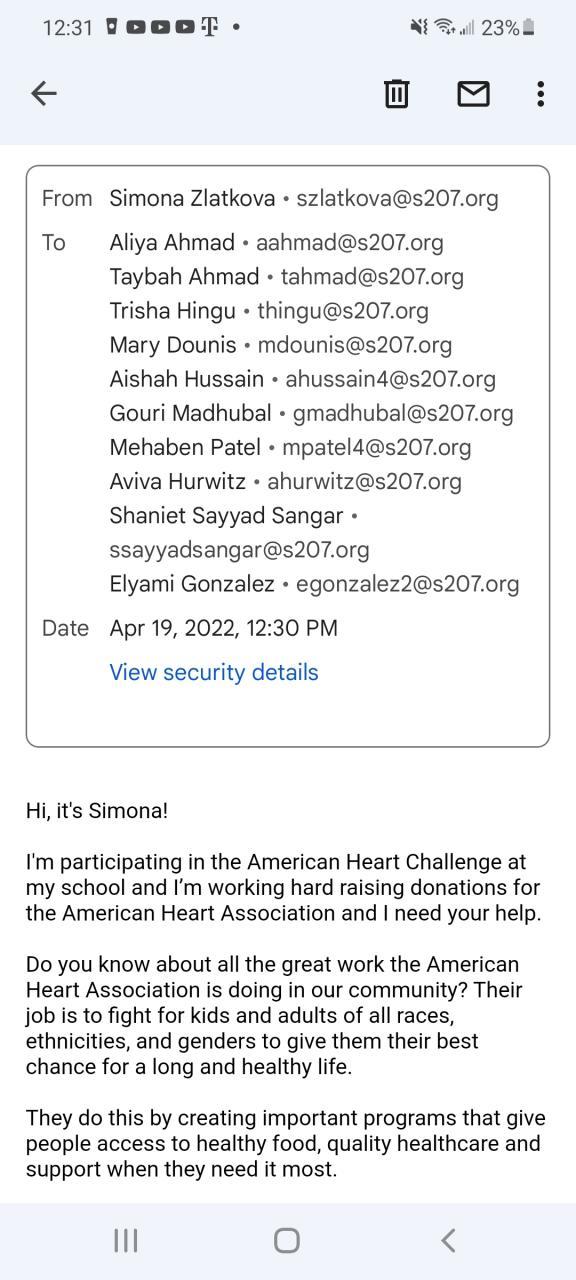 12:31 23%

From Simona Zlatkova • szlatkova@s207.org

To Aliya Ahmad • aahmad@s207.org
Taybah Ahmad • tahmad@s207.org
Trisha Hingu • thingu@s207.org
Mary Dounis • mdounis@s207.org
Aishah Hussain • ahussain4@s207.org
Gouri Madhubal • gmadhubal@s207.org
Mehaben Patel • mpatel4@s207.org
Aviva Hurwitz • ahurwitz@s207.org
Shaniet Sayyad Sangar • ssayyadsangar@s207.org
Elyami Gonzalez • egonzalez2@s207.org

Date Apr 19, 2022, 12:30 PM

View security details

Hi, it's Simona!

I'm participating in the American Heart Challenge at my school and I'm working hard raising donations for the American Heart Association and I need your help.

Do you know about all the great work the American Heart Association is doing in our community? Their job is to fight for kids and adults of all races, ethnicities, and genders to give them their best chance for a long and healthy life.

They do this by creating important programs that give people access to healthy food, quality healthcare and support when they need it most.